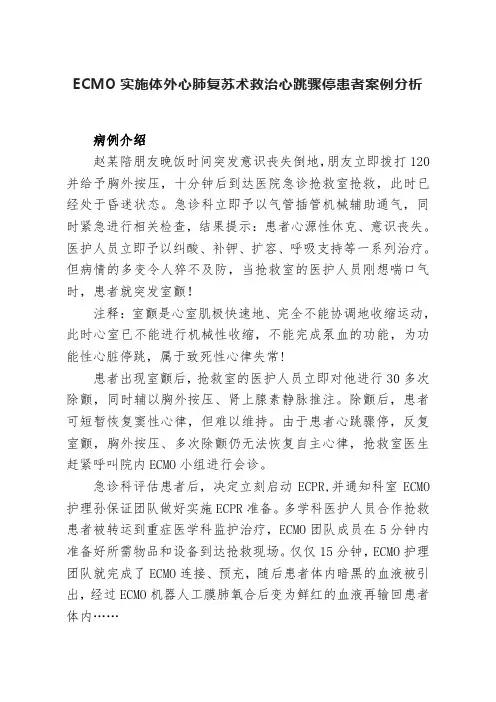 ECMO 实施体外心肺复苏术救治心跳骤停患者案例分析

病例介绍

赵某陪朋友晚饭时间突发意识丧失倒地，朋友立即拨打 120 并给予胸外按压，十分钟后到达医院急诊抢救室抢救，此时已经处于昏迷状态。急诊科立即予以气管插管机械辅助通气，同时紧急进行相关检查，结果提示：患者心源性休克、意识丧失。医护人员立即予以纠酸、补钾、扩容、呼吸支持等一系列治疗。但病情的多变令人猝不及防，当抢救室的医护人员刚想喘口气时，患者就突发室颤！

注释：室颤是心室肌极快速地、完全不能协调地收缩运动，此时心室已不能进行机械性收缩，不能完成泵血的功能，为功能性心脏停跳，属于致死性心律失常！

患者出现室颤后，抢救室的医护人员立即对他进行 30 多次除颤，同时辅以胸外按压、肾上腺素静脉推注。除颤后，患者可短暂恢复窦性心律，但难以维持。由于患者心跳骤停，反复室颤，胸外按压、多次除颤仍无法恢复自主心律，抢救室医生赶紧呼叫院内 ECMO 小组进行会诊。

急诊科评估患者后，决定立刻启动 ECPR，并通知科室 ECMO 护理孙保证团队做好实施 ECPR 准备。多学科医护人员合作抢救患者被转运到重症医学科监护治疗，ECMO 团队成员在 5 分钟内准备好所需物品和设备到达抢救现场。仅仅 15 分钟，ECMO 护理团队就完成了 ECMO 连接、预充，随后患者体内暗黑的血液被引出，经过 ECMO 机器人工膜肺氧合后变为鲜红的血液再输回患者体内……